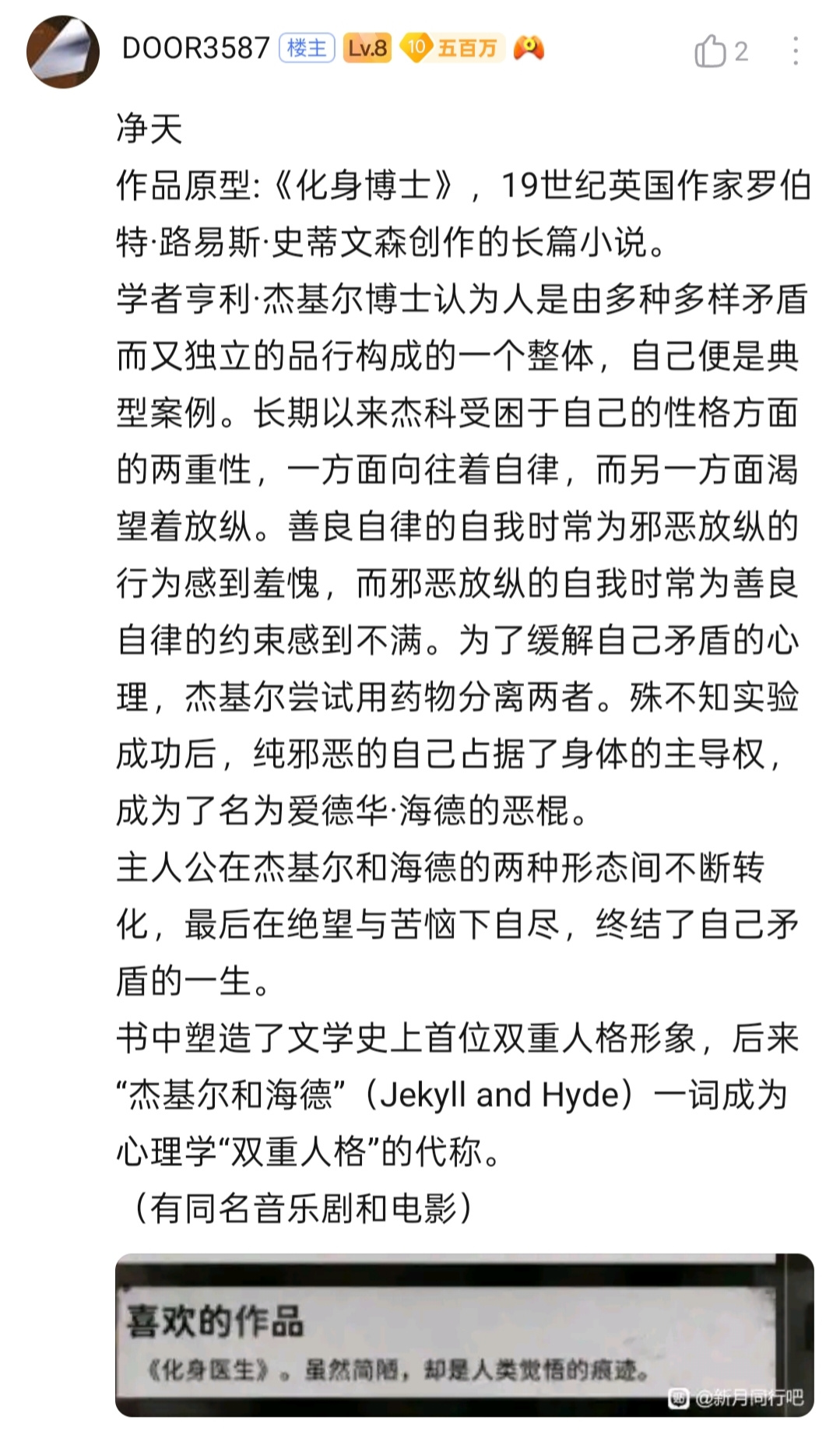 DOOR3587 楼主 Lv.8 10 五百万 2

净天
作品原型:《化身博士》，19世纪英国作家罗伯特·路易斯·史蒂文森创作的长篇小说。
学者亨利·杰基尔博士认为人是由多种多样矛盾而又独立的品行构成的一个整体，自己便是典型案例。长期以来杰科受困于自己的性格方面的两重性，一方面向往着自律，而另一方面渴望着放纵。善良自律的自我时常为邪恶放纵的行为感到羞愧，而邪恶放纵的自我时常为善良自律的约束感到不满。为了缓解自己矛盾的心理，杰基尔尝试用药物分离两者。殊不知实验成功后，纯邪恶的自己占据了身体的主导权，成为了名为爱德华·海德的恶棍。
主人公在杰基尔和海德的两种形态间不断转化，最后在绝望与苦恼下自尽，终结了自己矛盾的一生。
书中塑造了文学史上首位双重人格形象，后来“杰基尔和海德”（Jekyll and Hyde）一词成为心理学“双重人格”的代称。
（有同名音乐剧和电影）

喜欢的作品
《化身医生》。虽然简陋，却是人类觉悟的痕迹。
@新月同行吧